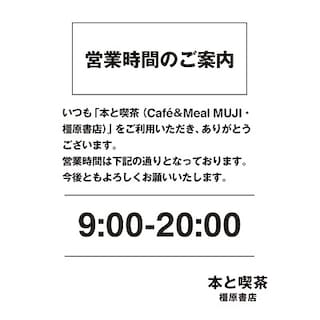 営業時間のご案内

いつも「本と喫茶（Café&Meal MUJI・橿原書店）」をご利用いただき、ありがとうございます。
営業時間は下記の通りとなっております。
今後ともよろしくお願いいたします。

9:00-20:00

本と喫茶
橿原書店